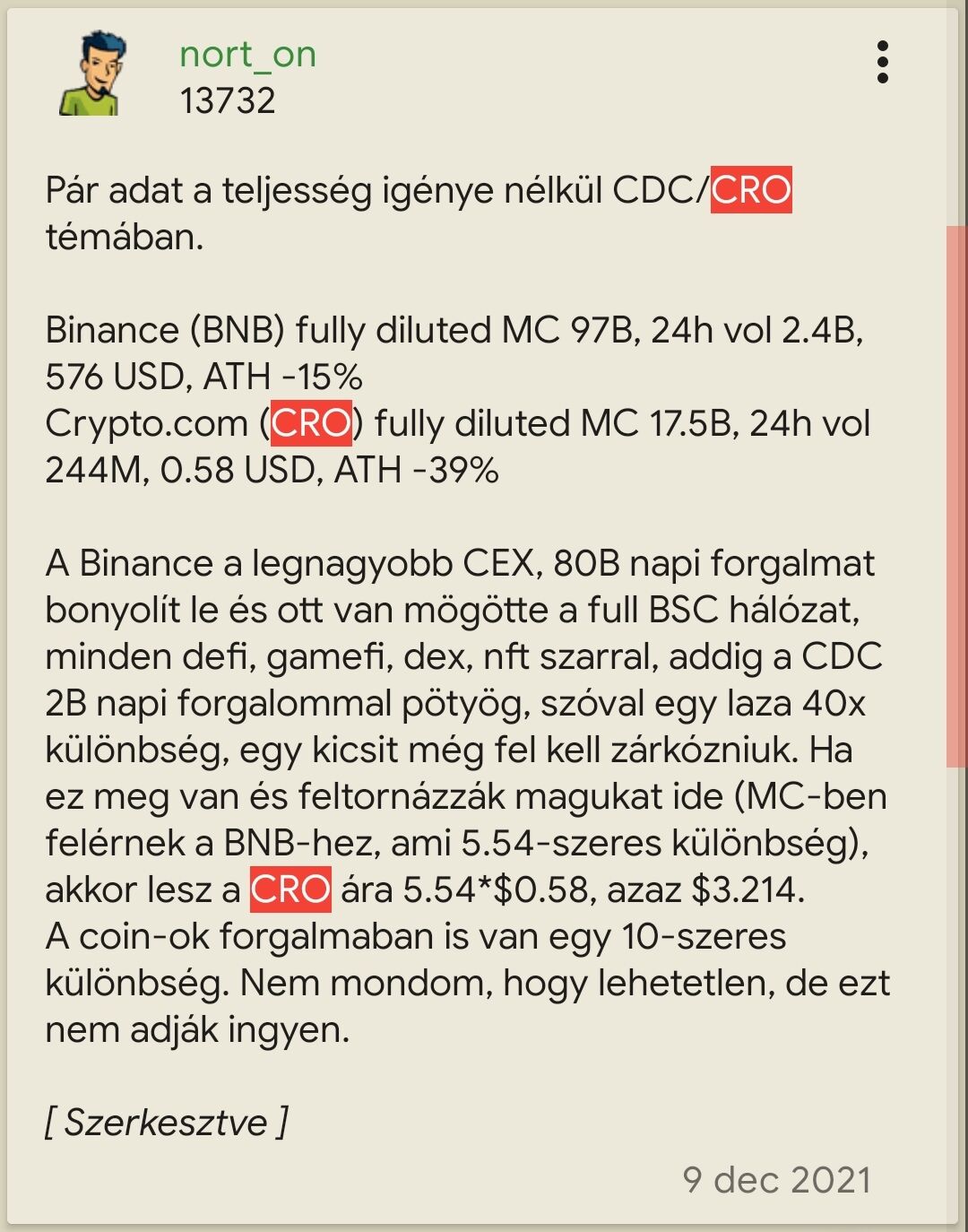 nort_on
13732

Pár adat a teljesség igénye nélkül CDC/CRO témában.

Binance (BNB) fully diluted MC 97B, 24h vol 2.4B, 576 USD, ATH -15%
Crypto.com (CRO) fully diluted MC 17.5B, 24h vol 244M, 0.58 USD, ATH -39%

A Binance a legnagyobb CEX, 80B napi forgalmat bonyolít le és ott van mögötte a full BSC hálózat, minden defi, gamefi, dex, nft szarral, addig a CDC 2B napi forgalommal pötyög, szóval egy laza 40x különbség, egy kicsit még fel kell zárkózniuk. Ha ez meg van és feltornázzák magukat ide (MC-ben felérnek a BNB-hez, ami 5.54-szeres különbség), akkor lesz a CRO ára 5.54*$0.58, azaz $3.214.
A coin-ok forgalmaban is van egy 10-szeres különbség. Nem mondom, hogy lehetetlen, de ezt nem adják ingyen.

[ Szerkesztve ]

9 dec 2021